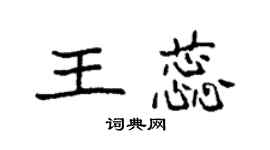 王蕊

词典网